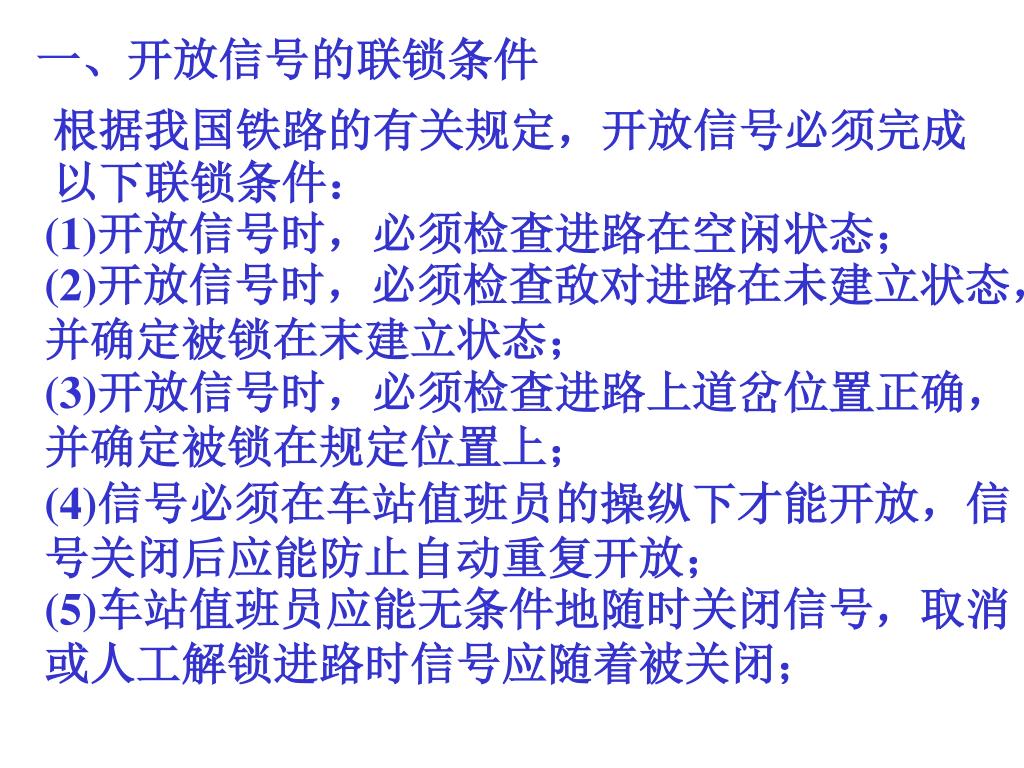 一、开放信号的联锁条件

根据我国铁路的有关规定，开放信号必须完成以下联锁条件：

(1)开放信号时，必须检查进路在空闲状态；

(2)开放信号时，必须检查敌对进路在未建立状态，并确定被锁在末建立状态；

(3)开放信号时，必须检查进路上道岔位置正确，并确定被锁在规定位置上；

(4)信号必须在车站值班员的操纵下才能开放，信号关闭后应能防止自动重复开放；

(5)车站值班员应能无条件地随时关闭信号，取消或人工解锁进路时信号应随着被关闭；